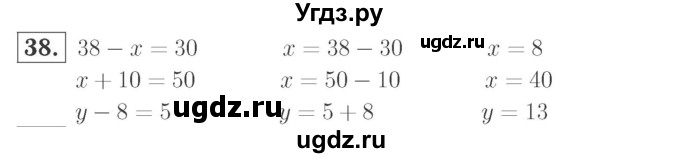 Угдз.ру

38. $38 - x = 30$ $x = 38 - 30$ ugdz.ru $x = 8$

$x + 10 = 50$ $x = 50 - 10$ $x = 40$

$y - 8 = 5$ ugdz.ru $y = 5 + 8$ $y = 13$

ugdz.ru